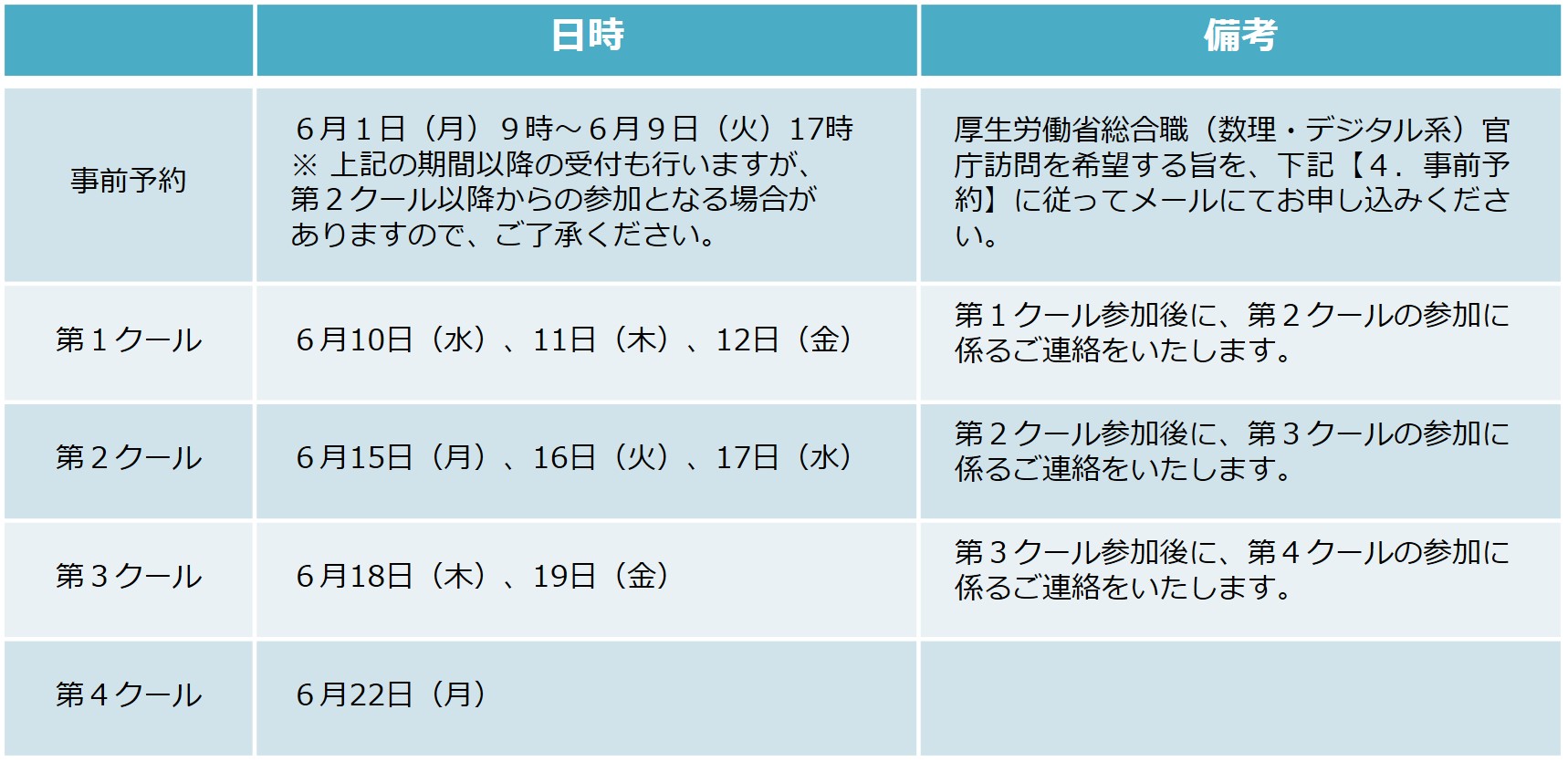 |  | 日時 | 備考 |
|---|---|---|
| 事前予約 | ６月１日（月）９時～６月９日（火）17時 ※ 上記の期間以降の受付も行いますが、第２クール以降からの参加となる場合がありますので、ご了承ください。 | 厚生労働省総合職（数理・デジタル系）官庁訪問を希望する旨を、下記【４．事前予約】に従ってメールにてお申し込みください。 |
| 第１クール | ６月10日（水）、11日（木）、12日（金） | 第１クール参加後に、第２クールの参加に係るご連絡をいたします。 |
| 第２クール | ６月15日（月）、16日（火）、17日（水） | 第２クール参加後に、第３クールの参加に係るご連絡をいたします。 |
| 第３クール | ６月18日（木）、19日（金） | 第３クール参加後に、第４クールの参加に係るご連絡をいたします。 |
| 第４クール | ６月22日（月） |  |